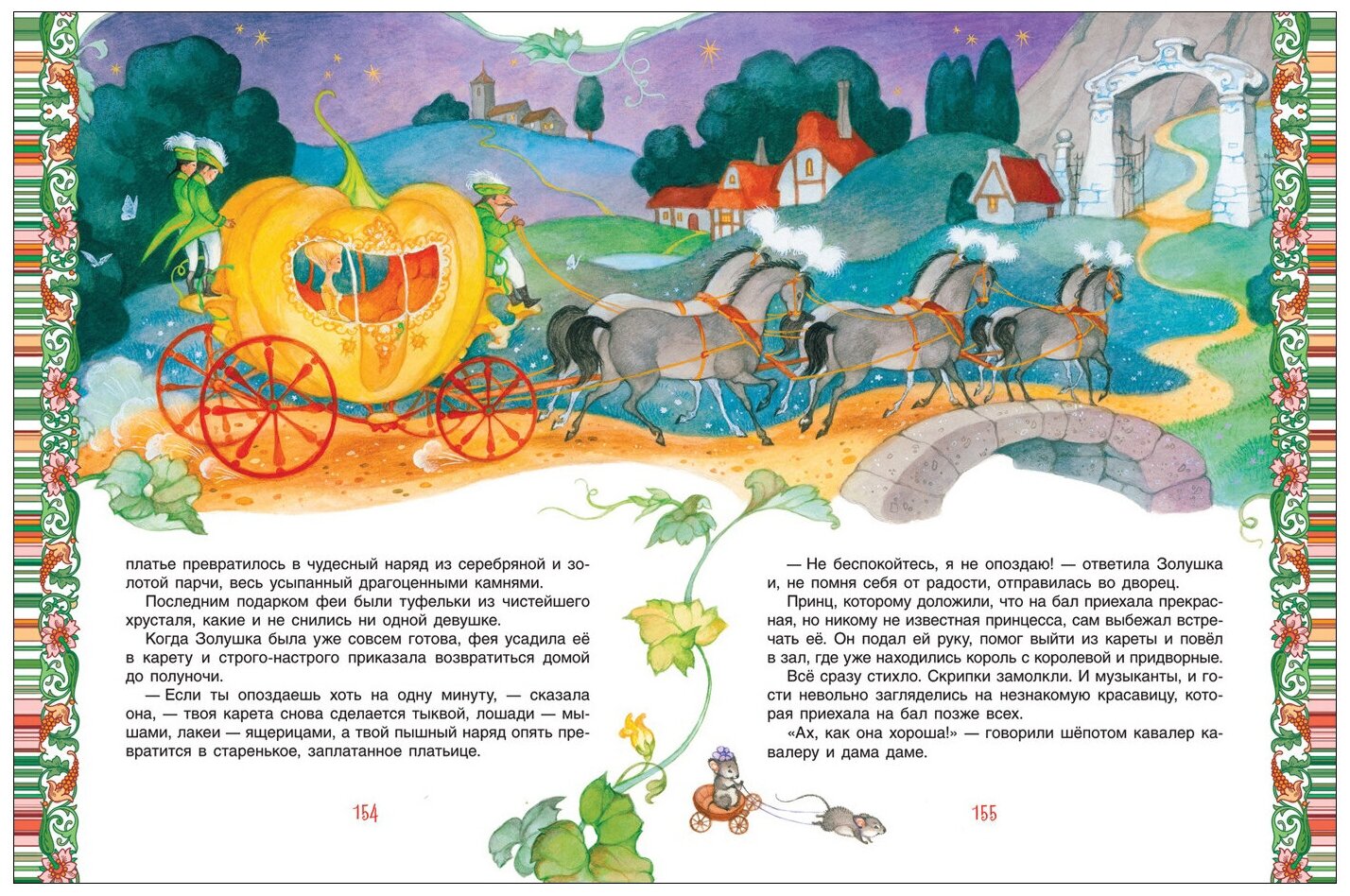 платье превратилось в чудесный наряд из серебряной и золотой парчи, весь усыпанный драгоценными камнями.

Последним подарком феи были туфельки из чистейшего хрусталя, какие и не снились ни одной девушке.

Когда Золушка была уже совсем готова, фея усадила её в карету и строго-настрого приказала возвратиться домой до полуночи.

— Если ты опоздаешь хоть на одну минуту, — сказала она, — твоя карета снова сделается тыквой, лошади — мышами, лакеи — ящерицами, а твой пышный наряд опять превратится в старенькое, заплатанное платьице.

154

— Не беспокойтесь, я не опоздаю! — ответила Золушка и, не помня себя от радости, отправилась во дворец.

Принц, которому доложили, что на бал приехала прекрасная, но никому не известная принцесса, сам выбежал встречать её. Он подал ей руку, помог выйти из кареты и повёл в зал, где уже находились король с королевой и придворные.

Всё сразу стихло. Скрипки замолкли. И музыканты, и гости невольно загляделись на незнакомую красавицу, которая приехала на бал позже всех.

«Ах, как она хороша!» — говорили шёпотом кавалер кавалеру и дама даме.

155